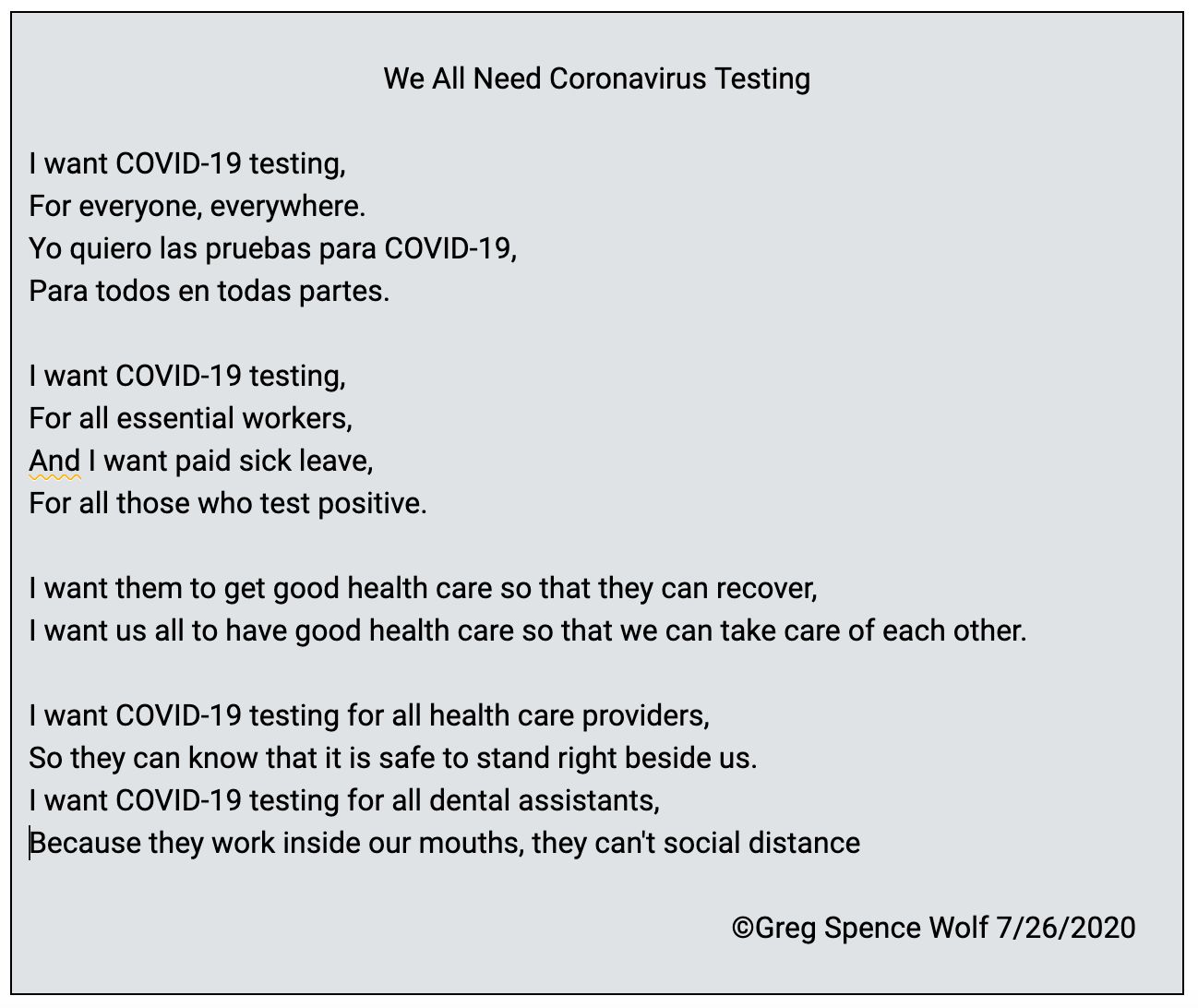 We All Need Coronavirus Testing

I want COVID-19 testing,
For everyone, everywhere.
Yo quiero las pruebas para COVID-19,
Para todos en todas partes.

I want COVID-19 testing,
For all essential workers,
And I want paid sick leave,
For all those who test positive.

I want them to get good health care so that they can recover,
I want us all to have good health care so that we can take care of each other.

I want COVID-19 testing for all health care providers,
So they can know that it is safe to stand right beside us.
I want COVID-19 testing for all dental assistants,
Because they work inside our mouths, they can't social distance

©Greg Spence Wolf 7/26/2020